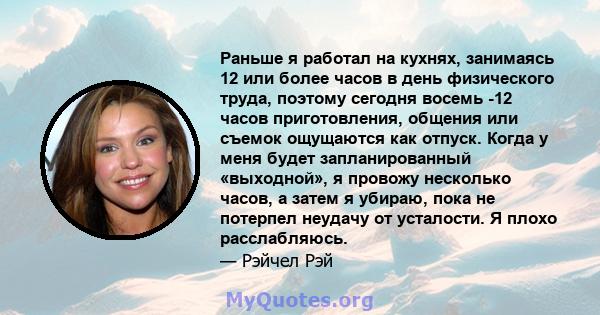 Раньше я работал на кухнях, занимаясь 12 или более часов в день физического труда, поэтому сегодня восемь -12 часов приготовления, общения или съемок ощущаются как отпуск. Когда у меня будет запланированный «выходной», я провожу несколько часов, а затем я убираю, пока не потерпел неудачу от усталости. Я плохо расслабляюсь.
— Рэйчел Рэй

MyQuotes.org